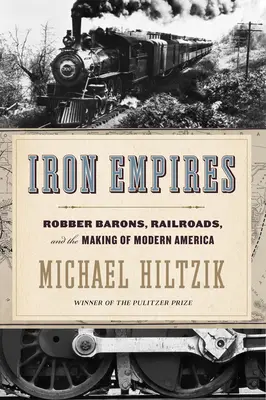 IRON EMPIRES

ROBBER BARONS, RAILROADS, and the MAKING OF MODERN AMERICA

MICHAEL HILTZIK

WINNER OF THE PULITZER PRIZE